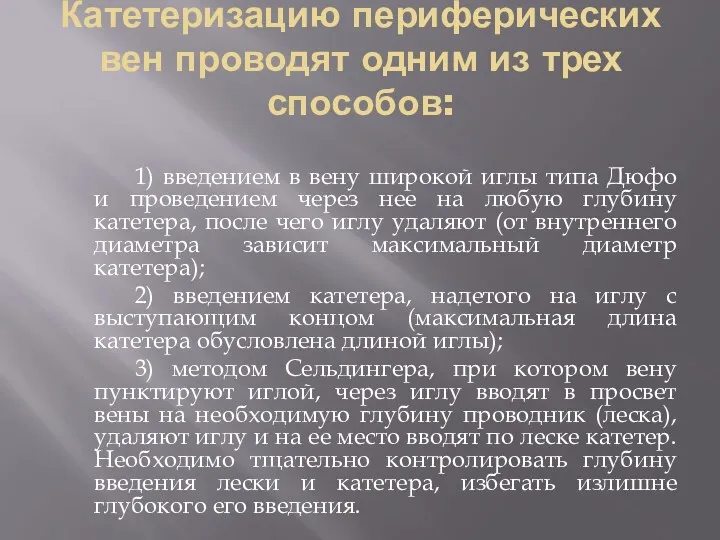 Катетеризацию периферических вен проводят одним из трех способов:

1) введением в вену широкой иглы типа Дюфо и проведением через нее на любую глубину катетера, после чего иглу удаляют (от внутреннего диаметра зависит максимальный диаметр катетера);

2) введением катетера, надетого на иглу с выступающим концом (максимальная длина катетера обусловлена длиной иглы);

3) методом Сельдингера, при котором вену пунктируют иглой, через иглу вводят в просвет вены на необходимую глубину проводник (леска), удаляют иглу и на ее место вводят по леске катетер. Необходимо тщательно контролировать глубину введения лески и катетера, избегать излишне глубокого его введения.